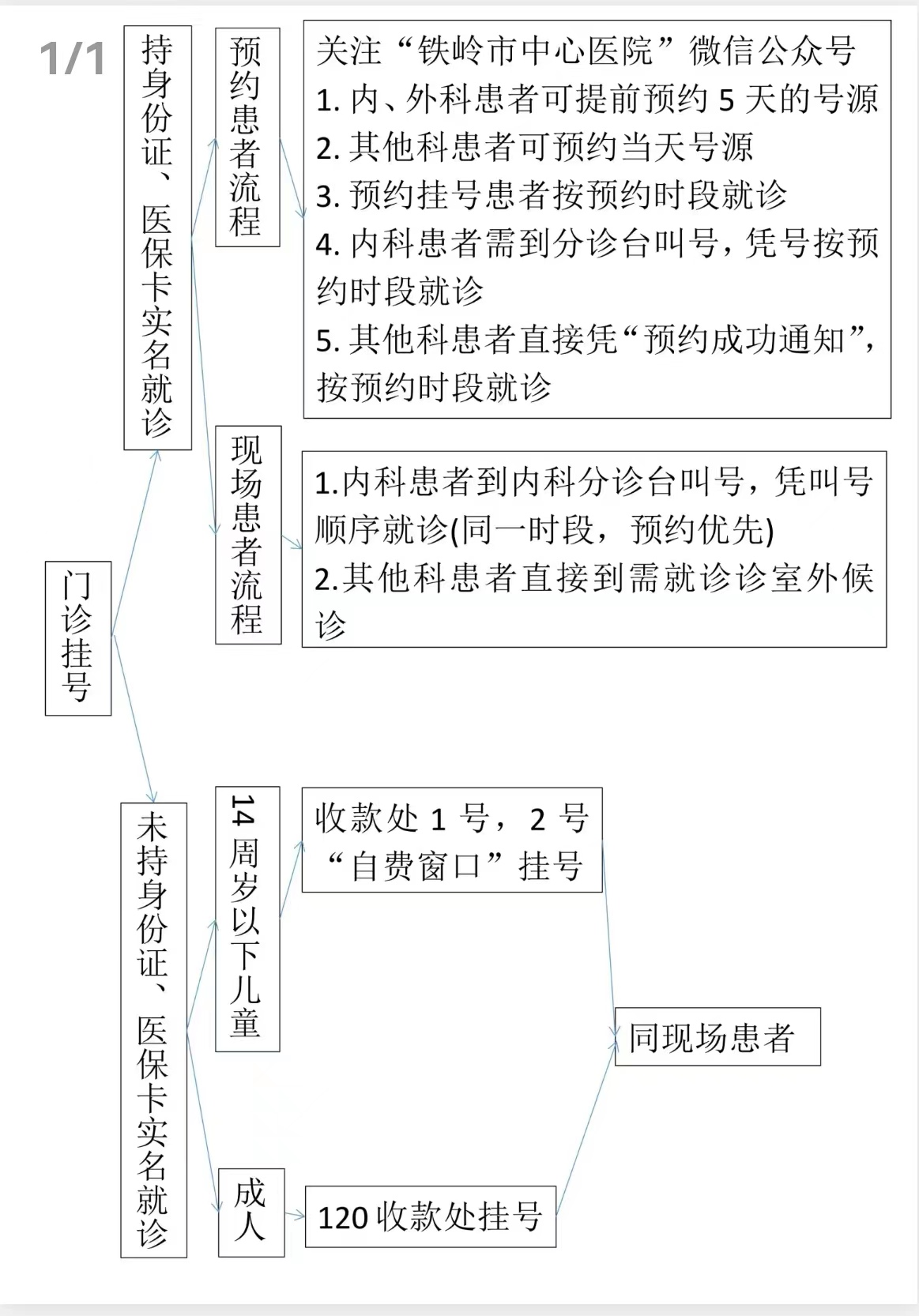 1/1

门诊挂号

持身份证、医保卡实名就诊

预约患者流程

关注“铁岭市中心医院”微信公众号
1. 内、外科患者可提前预约 5 天的号源
2. 其他科患者可预约当天号源
3. 预约挂号患者按预约时段就诊
4. 内科患者需到分诊台叫号，凭号按预约时段就诊
5. 其他科患者直接凭“预约成功通知”，按预约时段就诊

现场患者流程

1.内科患者到内科分诊台叫号，凭叫号顺序就诊(同一时段，预约优先)
2.其他科患者直接到需就诊诊室外候诊

未持身份证、医保卡实名就诊

14周岁以下儿童

收款处 1 号，2 号“自费窗口”挂号

成人

120 收款处挂号

同现场患者